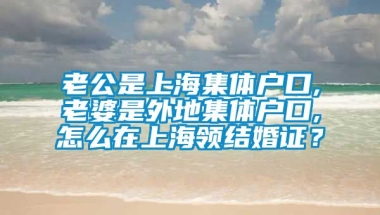 老公是上海集体户口，
老婆是外地集体户口，
怎么在上海领结婚证？